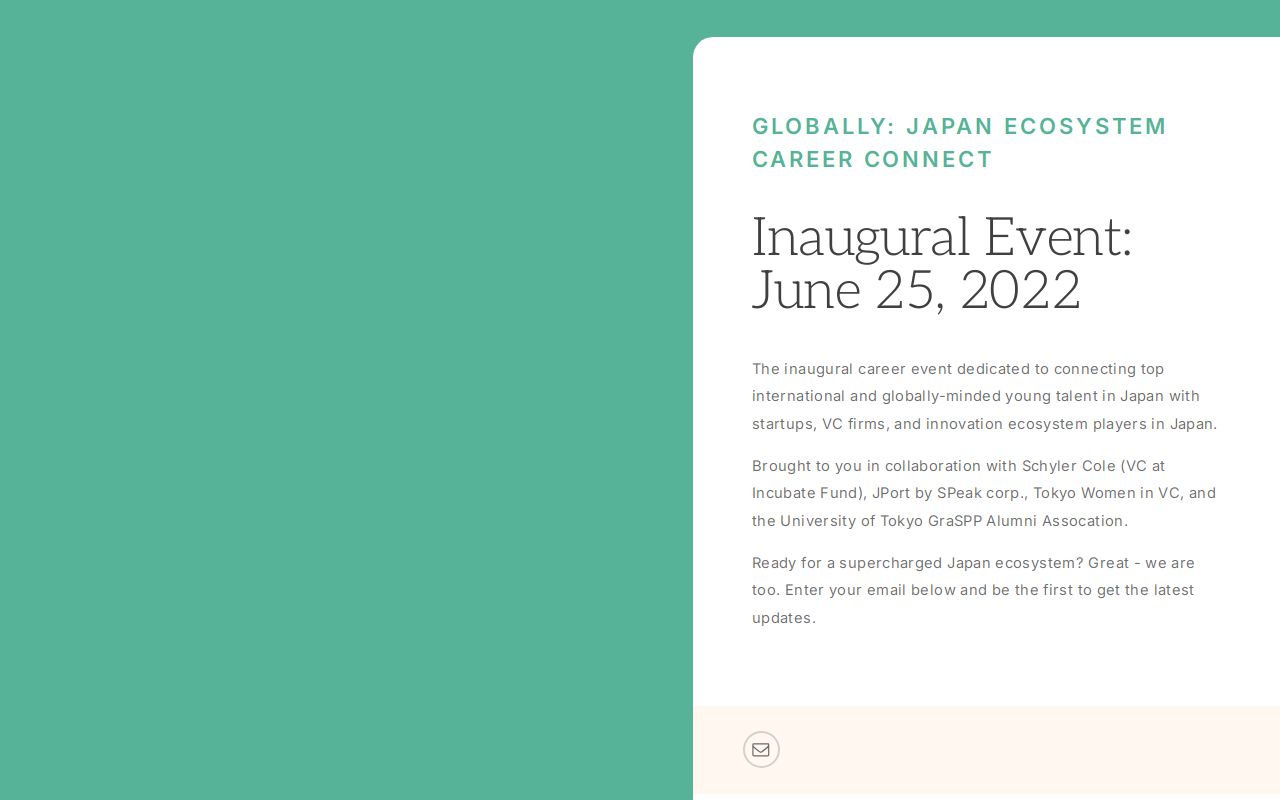 GLOBALLY: JAPAN ECOSYSTEM CAREER CONNECT

Inaugural Event: June 25, 2022

The inaugural career event dedicated to connecting top international and globally-minded young talent in Japan with startups, VC firms, and innovation ecosystem players in Japan.

Brought to you in collaboration with Schyler Cole (VC at Incubate Fund), JPort by SPeak corp., Tokyo Women in VC, and the University of Tokyo GraSPP Alumni Assocation.

Ready for a supercharged Japan ecosystem? Great - we are too. Enter your email below and be the first to get the latest updates.